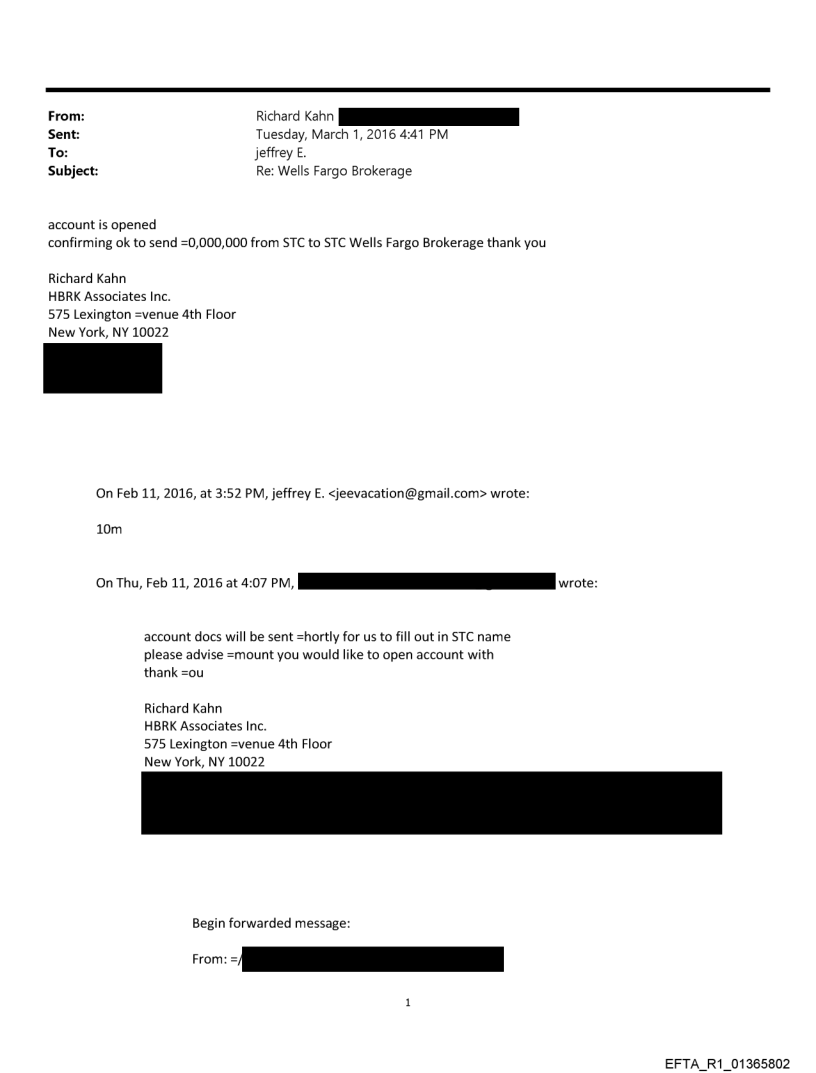 From: Richard Kahn
Sent: Tuesday, March 1, 2016 4:41 PM
To: jeffrey E.
Subject: Re: Wells Fargo Brokerage

account is opened
confirming ok to send =0,000,000 from STC to STC Wells Fargo Brokerage thank you

Richard Kahn
HBRK Associates Inc.
575 Lexington =venue 4th Floor
New York, NY 10022

On Feb 11, 2016, at 3:52 PM, jeffrey E. <jeevacation@gmail.com> wrote:

10m

On Thu, Feb 11, 2016 at 4:07 PM, wrote:

account docs will be sent =hortly for us to fill out in STC name
please advise =mount you would like to open account with
thank =ou

Richard Kahn
HBRK Associates Inc.
575 Lexington =venue 4th Floor
New York, NY 10022

Begin forwarded message:

From: =/

1

EFTA_R1_01365802